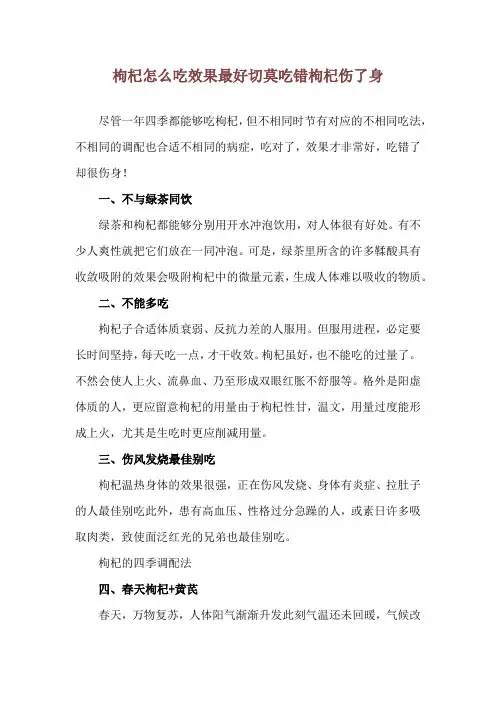 枸杞怎么吃效果最好切莫吃错枸杞伤了身

尽管一年四季都能够吃枸杞，但不相同时节有对应的不相同吃法，不相同的调配也合适不相同的病症，吃对了，效果才非常好，吃错了却很伤身！

一、不与绿茶同饮

绿茶和枸杞都能够分别用开水冲泡饮用，对人体很有好处。有不少人爽性就把它们放在一同冲泡。可是，绿茶里所含的许多鞣酸具有收敛吸附的效果会吸附枸杞中的微量元素，生成人体难以吸收的物质。

二、不能多吃

枸杞子合适体质衰弱、反抗力差的人服用。但服用进程，必定要长时间坚持，每天吃一点，才干收效。枸杞虽好，也不能吃的过量了。不然会使人上火、流鼻血、乃至形成双眼红胀不舒服等。格外是阳虚体质的人，更应留意枸杞的用量由于枸杞性甘，温文，用量过度能形成上火，尤其是生吃时更应削减用量。

三、伤风发烧最佳别吃

枸杞温热身体的效果很强，正在伤风发烧、身体有炎症、拉肚子的人最佳别吃此外，患有高血压、性格过分急躁的人，或素日许多吸取肉类，致使面泛红光的兄弟也最佳别吃。

枸杞的四季调配法

四、春天枸杞+黄芪

春天，万物复苏，人体阳气渐渐升发此刻气温还未回暖，气候改